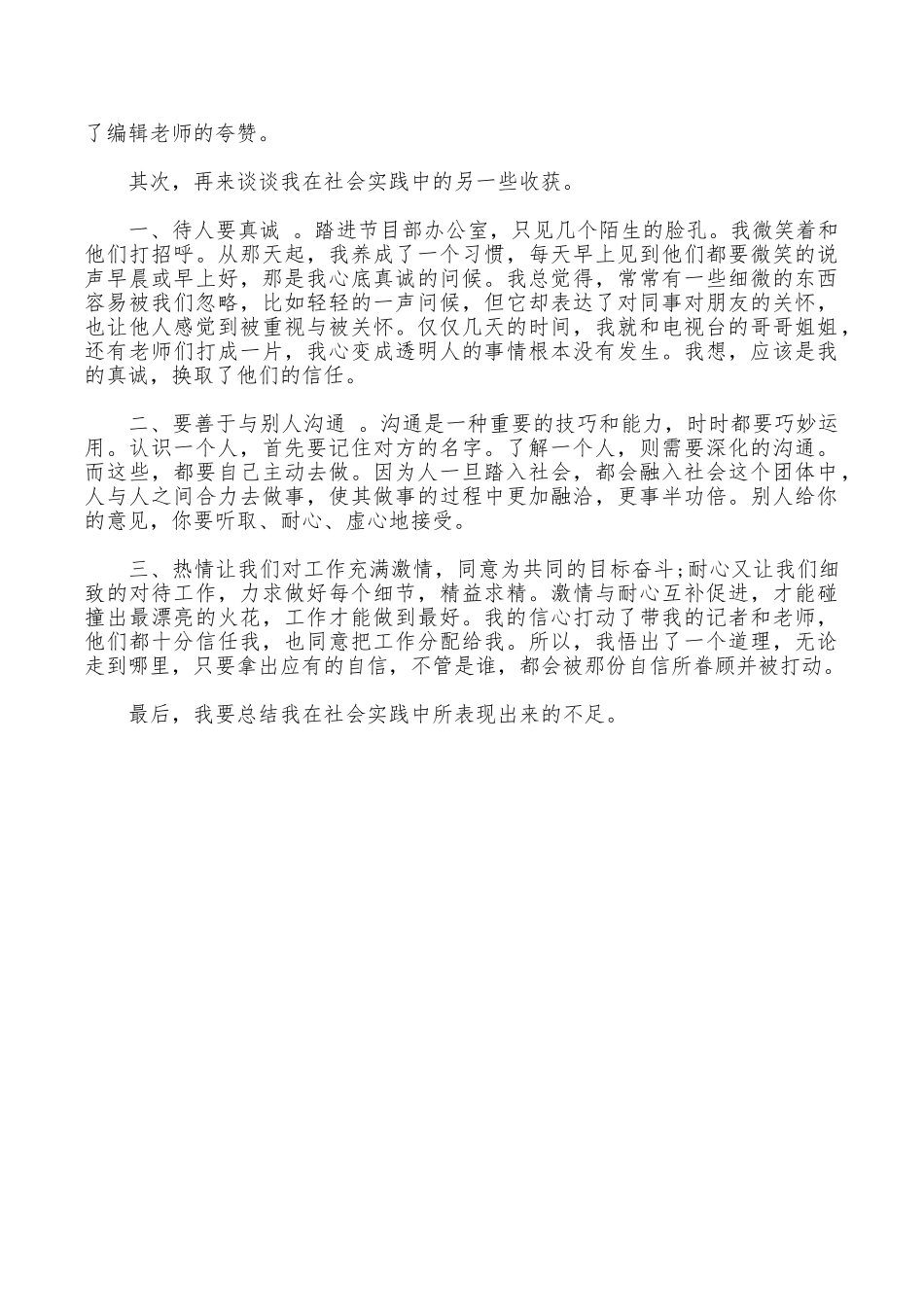 了编辑老师的夸赞。

其次，再来谈谈我在社会实践中的另一些收获。

一、待人要真诚 。踏进节目部办公室，只见几个陌生的脸孔。我微笑着和他们打招呼。从那天起，我养成了一个习惯，每天早上见到他们都要微笑的说声早晨或早上好，那是我心底真诚的问候。我总觉得，常常有一些细微的东西容易被我们忽略，比如轻轻的一声问候，但它却表达了对同事对朋友的关怀，也让他人感觉到被重视与被关怀。仅仅几天的时间，我就和电视台的哥哥姐姐，还有老师们打成一片，我心变成透明人的事情根本没有发生。我想，应该是我的真诚，换取了他们的信任。

二、要善于与别人沟通 。沟通是一种重要的技巧和能力，时时都要巧妙运用。认识一个人，首先要记住对方的名字。了解一个人，则需要深化的沟通。而这些，都要自己主动去做。因为人一旦踏入社会，都会融入社会这个团体中，人与人之间合力去做事，使其做事的过程中更加融洽，更事半功倍。别人给你的意见，你要听取、耐心、虚心地接受。

三、热情让我们对工作充满激情，同意为共同的目标奋斗;耐心又让我们细致的对待工作，力求做好每个细节，精益求精。激情与耐心互补促进，才能碰撞出最漂亮的火花，工作才能做到最好。我的信心打动了带我的记者和老师，他们都十分信任我，也同意把工作分配给我。所以，我悟出了一个道理，无论走到哪里，只要拿出应有的自信，不管是谁，都会被那份自信所眷顾并被打动。

最后，我要总结我在社会实践中所表现出来的不足。